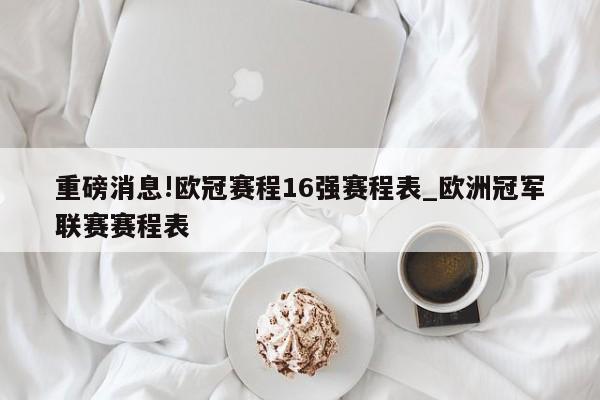 重磅消息!欧冠赛程16强赛程表_欧洲冠军联赛赛程表